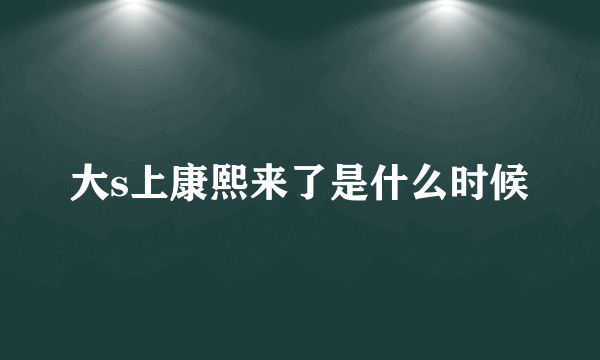 大s上康熙来了是什么时候